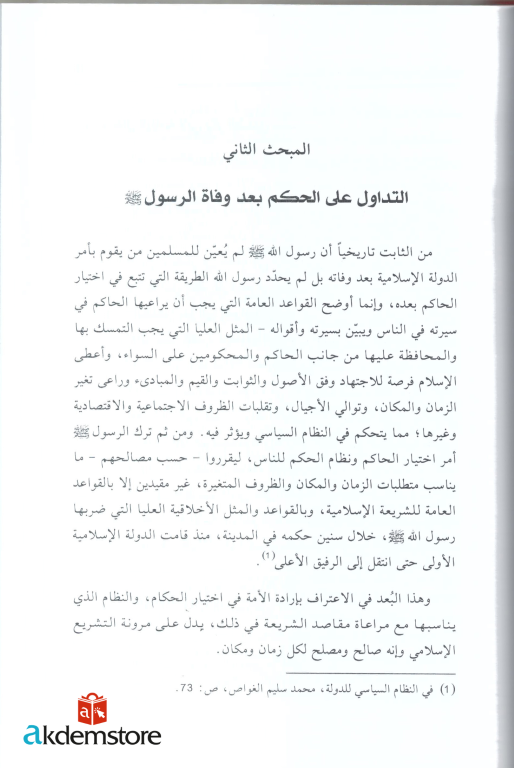 المبحث الثاني

التداول على الحكم بعد وفاة الرسول ﷺ

من الثابت تاريخياً أن رسول الله ﷺ لم يُعيّن للمسلمين من يقوم بأمر الدولة الإسلامية بعد وفاته بل لم يحدّد رسول الله الطريقة التي تتبع في اختيار الحاكم بعده، وإنما أوضح القواعد العامة التي يجب أن يراعيها الحاكم في سيرته في الناس ويبيّن بسيرته وأقواله - المثل العليا التي يجب التمسك بها والمحافظة عليها من جانب الحاكم والمحكومين على السواء، وأعطى الإسلام فرصة للاجتهاد وفق الأصول والثوابت والقيم والمبادىء وراعى تغير الزمان والمكان، وتوالي الأجيال، وتقلبات الظروف الاجتماعية والاقتصادية وغيرها؛ مما يتحكم في النظام السياسي ويؤثر فيه. ومن ثم ترك الرسول ﷺ أمر اختيار الحاكم ونظام الحكم للناس، ليقرروا - حسب مصالحهم - ما يناسب متطلبات الزمان والمكان والظروف المتغيرة، غير مقيدين إلا بالقواعد العامة للشريعة الإسلامية، وبالقواعد والمثل الأخلاقية العليا التي ضربها رسول الله ﷺ، خلال سنين حكمه في المدينة، منذ قامت الدولة الإسلامية الأولى حتى انتقل إلى الرفيق الأعلى$^{(1)}$.

وهذا البُعد في الاعتراف بإرادة الأمة في اختيار الحكام، والنظام الذي يناسبها مع مراعاة مقاصد الشريعة في ذلك، يدل على مرونة التشريع الإسلامي وإنه صالح ومصلح لكل زمان ومكان.

(1) في النظام السياسي للدولة، محمد سليم الغواص، ص: 73.

akdemstore